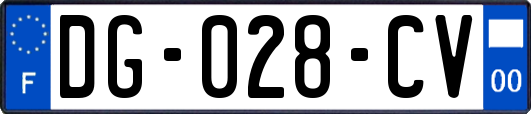 F
DG-028-CV
00